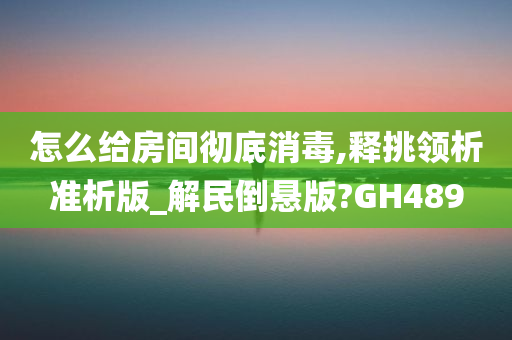 怎么给房间彻底消毒,释挑领析准析版_解民倒悬版?GH489